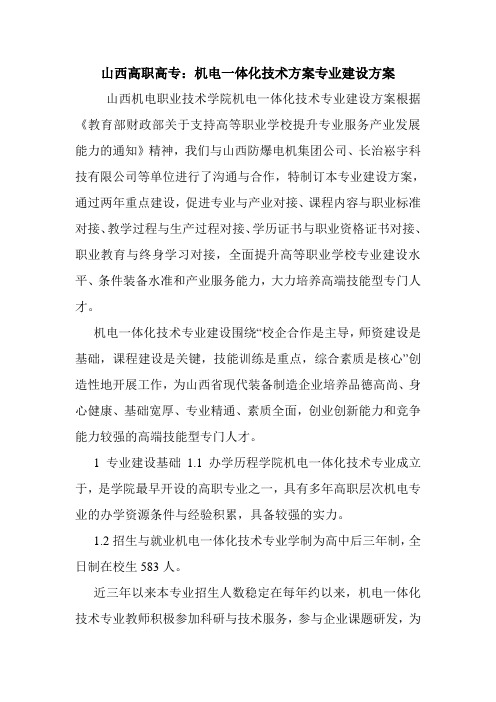 山西高职高专：机电一体化技术方案专业建设方案

山西机电职业技术学院机电一体化技术专业建设方案根据《教育部财政部关于支持高等职业学校提升专业服务产业发展能力的通知》精神，我们与山西防爆电机集团公司、长治崧宇科技有限公司等单位进行了沟通与合作，特制订本专业建设方案，通过两年重点建设，促进专业与产业对接、课程内容与职业标准对接、教学过程与生产过程对接、学历证书与职业资格证书对接、职业教育与终身学习对接，全面提升高等职业学校专业建设水平、条件装备水准和产业服务能力，大力培养高端技能型专门人才。

机电一体化技术专业建设围绕“校企合作是主导，师资建设是基础，课程建设是关键，技能训练是重点，综合素质是核心”创造性地开展工作，为山西省现代装备制造企业培养品德高尚、身心健康、基础宽厚、专业精通、素质全面，创业创新能力和竞争能力较强的高端技能型专门人才。

1 专业建设基础 1.1 办学历程学院机电一体化技术专业成立于，是学院最早开设的高职专业之一，具有多年高职层次机电专业的办学资源条件与经验积累，具备较强的实力。

1.2 招生与就业机电一体化技术专业学制为高中后三年制，全日制在校生 583 人。

近三年以来本专业招生人数稳定在每年约以来，机电一体化技术专业教师积极参加科研与技术服务，参与企业课题研发，为